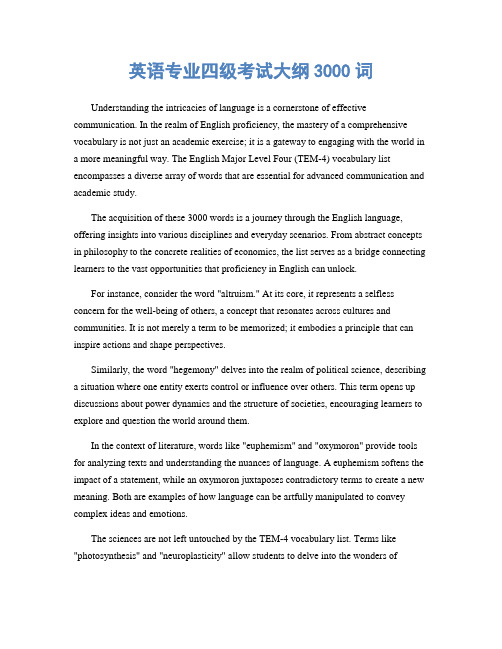 英语专业四级考试大纲 3000 词

Understanding the intricacies of language is a cornerstone of effective communication. In the realm of English proficiency, the mastery of a comprehensive vocabulary is not just an academic exercise; it is a gateway to engaging with the world in a more meaningful way. The English Major Level Four (TEM-4) vocabulary list encompasses a diverse array of words that are essential for advanced communication and academic study.

The acquisition of these 3000 words is a journey through the English language, offering insights into various disciplines and everyday scenarios. From abstract concepts in philosophy to the concrete realities of economics, the list serves as a bridge connecting learners to the vast opportunities that proficiency in English can unlock.

For instance, consider the word "altruism." At its core, it represents a selfless concern for the well-being of others, a concept that resonates across cultures and communities. It is not merely a term to be memorized; it embodies a principle that can inspire actions and shape perspectives.

Similarly, the word "hegemony" delves into the realm of political science, describing a situation where one entity exerts control or influence over others. This term opens up discussions about power dynamics and the structure of societies, encouraging learners to explore and question the world around them.

In the context of literature, words like "euphemism" and "oxymoron" provide tools for analyzing texts and understanding the nuances of language. A euphemism softens the impact of a statement, while an oxymoron juxtaposes contradictory terms to create a new meaning. Both are examples of how language can be artfully manipulated to convey complex ideas and emotions.

The sciences are not left untouched by the TEM-4 vocabulary list. Terms like "photosynthesis" and "neuroplasticity" allow students to delve into the wonders of